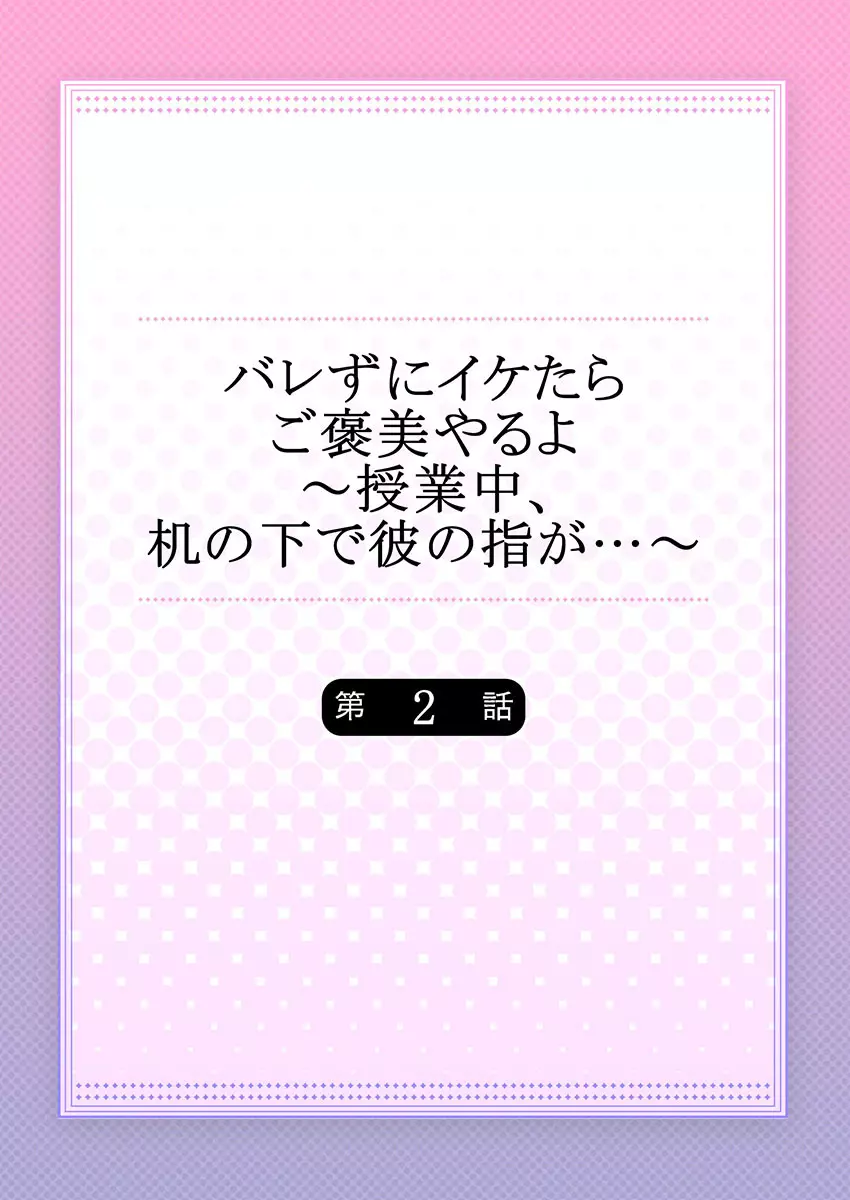 バレずにイケたら
ご褒美やるよ
～授業中、
机の下で彼の指が…～

第 2 話